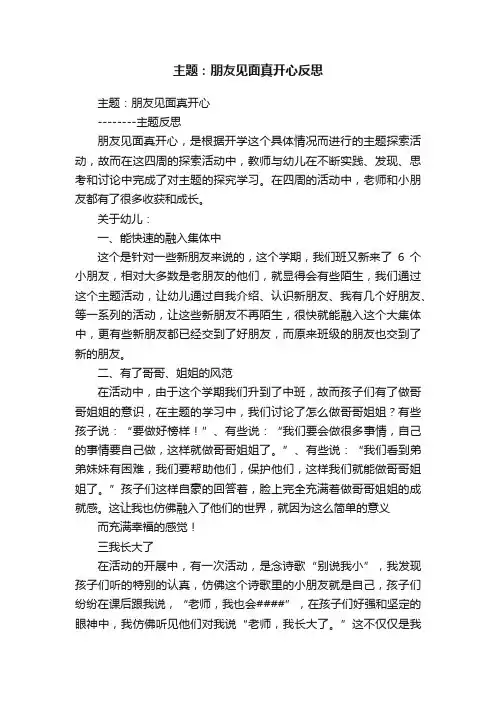 主题：朋友见面真开心反思

主题：朋友见面真开心

--------主题反思

朋友见面真开心，是根据开学这个具体情况而进行的主题探索活动，故而在这四周的探索活动中，教师与幼儿在不断实践、发现、思考和讨论中完成了对主题的探究学习。在四周的活动中，老师和小朋友都有了很多收获和成长。

关于幼儿：

一、能快速的融入集体中

这个是针对一些新朋友来说的，这个学期，我们班又新来了 6 个小朋友，相对大多数是老朋友的他们，就显得会有些陌生，我们通过这个主题活动，让幼儿通过自我介绍、认识新朋友、我有几个好朋友、等一系列的活动，让这些新朋友不再陌生，很快就能融入这个大集体中，更有些新朋友都已经交到了好朋友，而原来班级的朋友也交到了新的朋友。

二、有了哥哥、姐姐的风范

在活动中，由于这个学期我们升到了中班，故而孩子们有了做哥哥姐姐的意识，在主题的学习中，我们讨论了怎么做哥哥姐姐？有些孩子说：“要做好榜样！”、有些说：“我们要会做很多事情，自己的事情要自己做，这样就做哥哥姐姐了。”、有些说：“我们看到弟弟妹妹有困难，我们要帮助他们，保护他们，这样我们就能做哥哥姐姐了。”孩子们这样自豪的回答着，脸上完全充满着做哥哥姐姐的成就感。这让我也仿佛融入了他们的世界，就因为这么简单的意义

而充满幸福的感觉！

三我长大了

在活动的开展中，有一次活动，是念诗歌“别说我小”，我发现孩子们听的特别的认真，仿佛这个诗歌里的小朋友就是自己，孩子们纷纷在课后跟我说，“老师，我也会####”，在孩子们好强和坚定的眼神中，我仿佛听见他们对我说“老师，我长大了。”这不仅仅是我